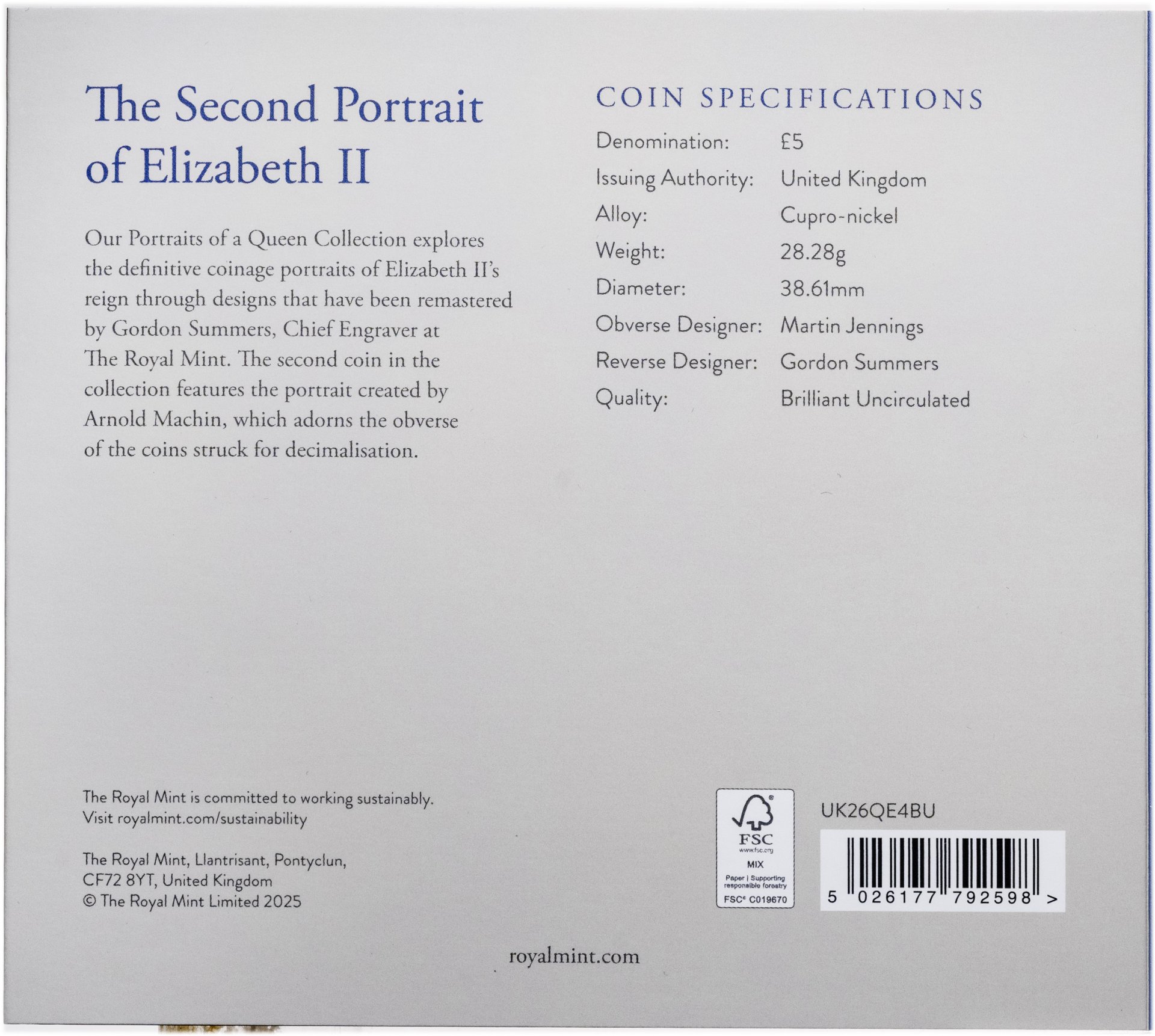 The Second Portrait of Elizabeth II

Our Portraits of a Queen Collection explores the definitive coinage portraits of Elizabeth II's reign through designs that have been remastered by Gordon Summers, Chief Engraver at The Royal Mint. The second coin in the collection features the portrait created by Arnold Machin, which adorns the obverse of the coins struck for decimalisation.

COIN SPECIFICATIONS

Denomination: £5
Issuing Authority: United Kingdom
Alloy: Cupro-nickel
Weight: 28.28g
Diameter: 38.61mm
Obverse Designer: Martin Jennings
Reverse Designer: Gordon Summers
Quality: Brilliant Uncirculated

The Royal Mint is committed to working sustainably.
Visit royalmint.com/sustainability

The Royal Mint, Llantrisant, Pontyclun,
CF72 8YT, United Kingdom
© The Royal Mint Limited 2025

FSC
www.fsc.org
MIX
Paper | Supporting responsible forestry
FSC® C019670

UK26QE4BU

5 026177 792598 >

royalmint.com